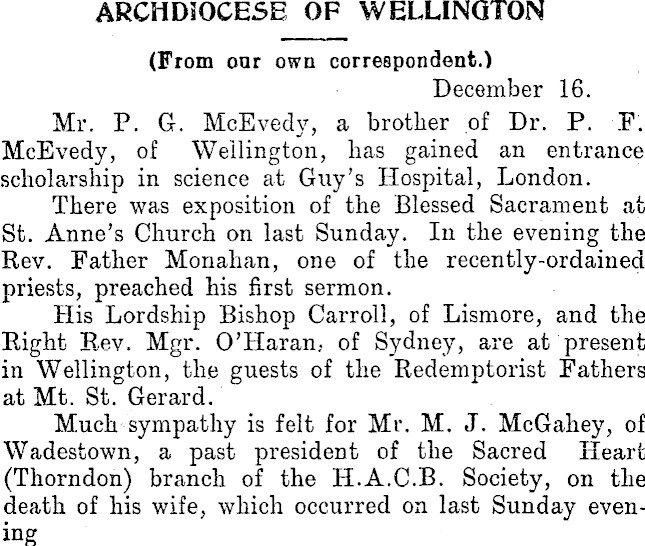 ARCHDIOCESE OF WELLINGTON

(From our own correspondent.)

December 16.

Mr. P. G. McEvedy, a brother of Dr. P. F. McEvedy, of Wellington, has gained an entrance scholarship in science at Guy's Hospital, London.

There was exposition of the Blessed Sacrament at St. Anne's Church on last Sunday. In the evening the Rev. Father Monahan, one of the recently-ordained priests, preached his first sermon.

His Lordship Bishop Carroll, of Lismore, and the Right Rev. Mgr. O'Haran, of Sydney, are at present in Wellington, the guests of the Redemptorist Fathers at Mt. St. Gerard.

Much sympathy is felt for Mr. M. J. McGahey, of Wadestown, a past president of the Sacred Heart (Thorndon) branch of the H.A.C.B. Society, on the death of his wife, which occurred on last Sunday evening